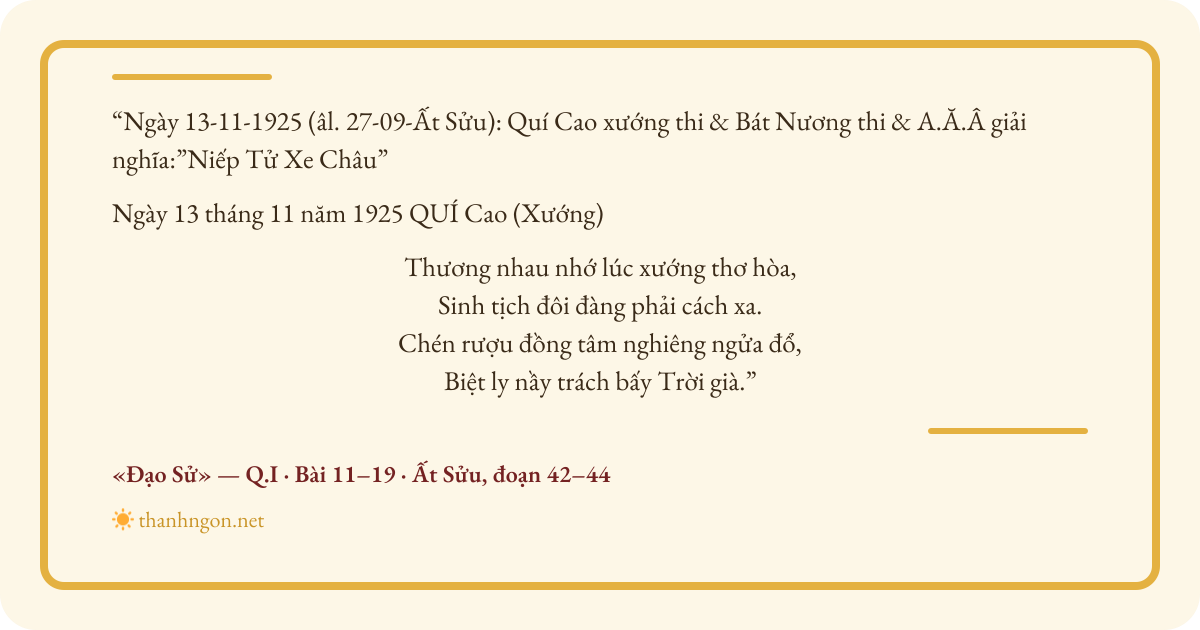 "Ngày 13-11-1925 (âl. 27-09-Ất Sửu): Quí Cao xướng thi & Bát Nương thi & A.Ă.Â giải nghĩa:"Niếp Tử Xe Châu"

Ngày 13 tháng 11 năm 1925 QUÍ Cao (Xướng)

Thương nhau nhớ lúc xướng thơ hòa,
Sinh tịch đôi đàng phải cách xa.
Chén rượu đồng tâm nghiêng ngửa đổ,
Biệt ly nầy trách bấy Trời già."

«Đạo Sử» — Q.I · Bài 11–19 · Ất Sửu, đoạn 42–44

thanhngon.net